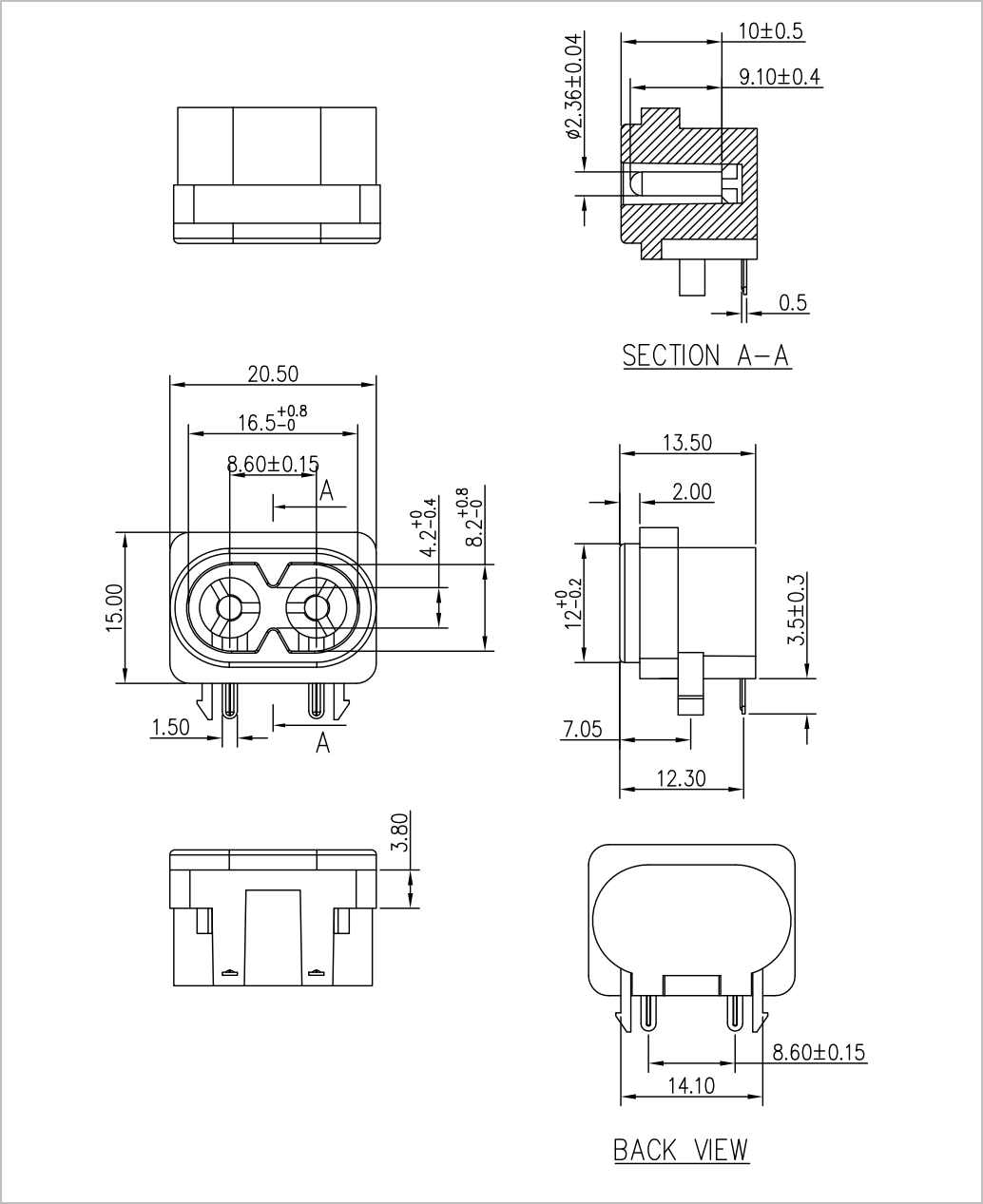 10±0.5
9.10±0.4
ø2.36±0.04
0.5
SECTION A-A

20.50
$16.5^{+0.8}_{-0}$
8.60±0.15
A
$4.2^{+0}_{-0.4}$
$8.2^{+0.8}_{-0}$
15.00
1.50
A

13.50
2.00
$12^{+0}_{-0.2}$
3.5±0.3
7.05
12.30

3.80

8.60±0.15
14.10
BACK VIEW